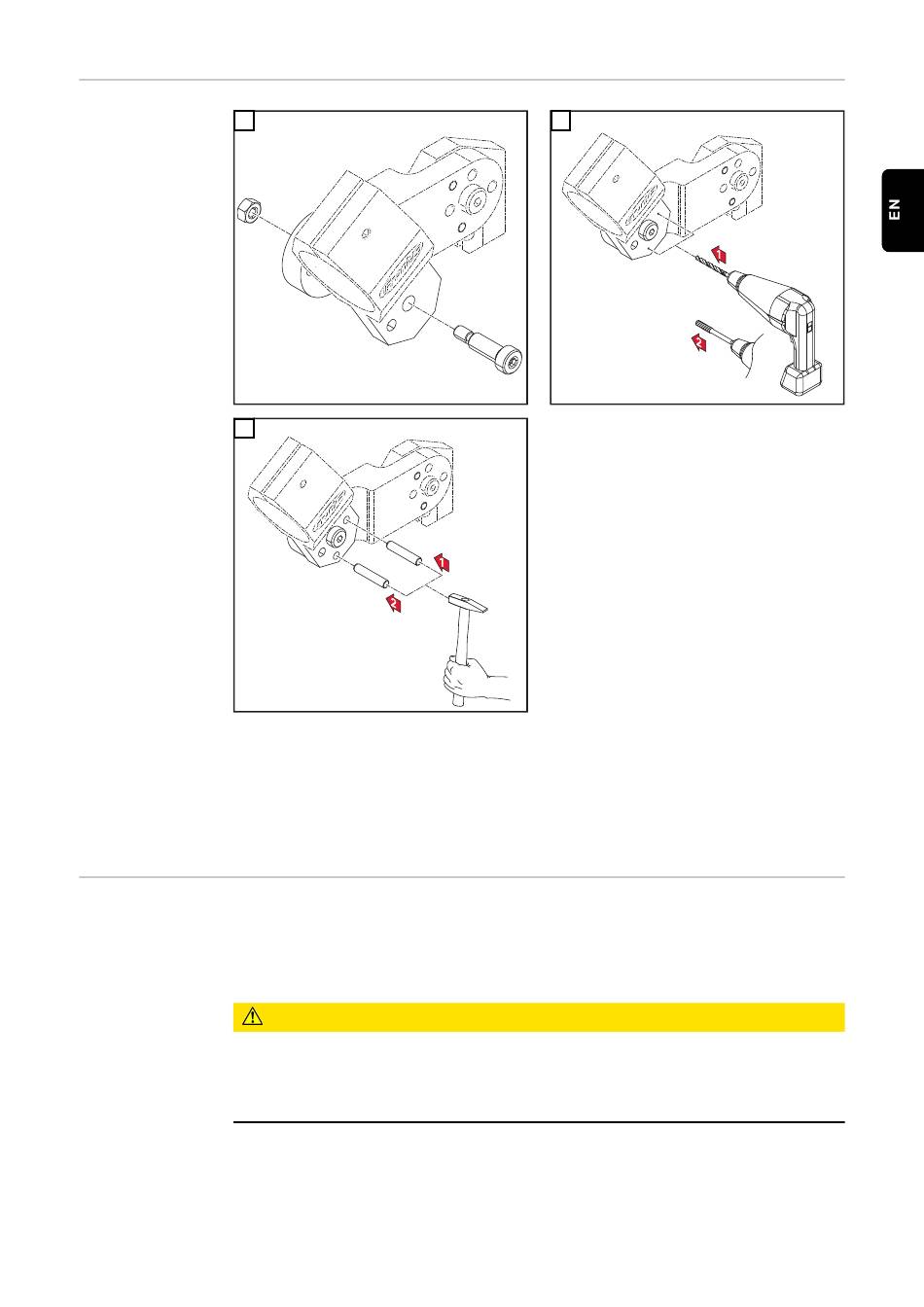 EN

1

2

1

2